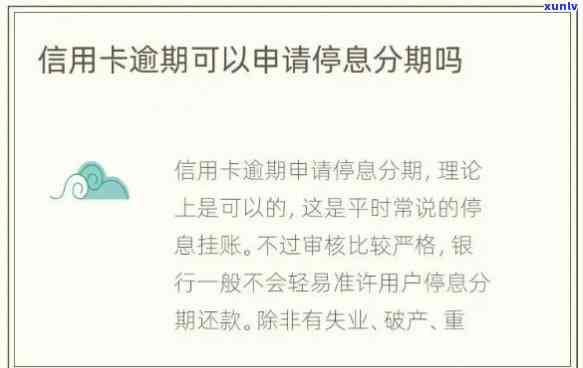 xunlv

信用卡逾期可以申请停息分期吗

信用卡逾期申请停息分期，理论上是可以的，这是平时常说的停息挂账。不过审核比较严格，银行一般不会轻易准许用户停息分期还款。除非有失业、破产、重